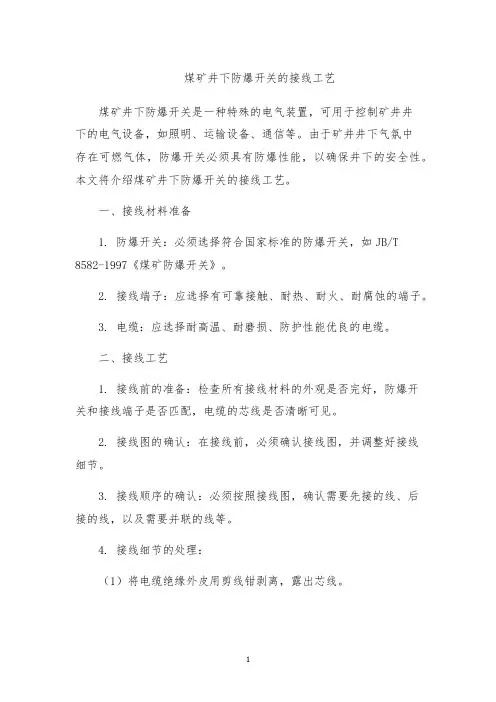 煤矿井下防爆开关的接线工艺

煤矿井下防爆开关是一种特殊的电气装置，可用于控制矿井井下的电气设备，如照明、运输设备、通信等。由于矿井井下气氛中存在可燃气体，防爆开关必须具有防爆性能，以确保井下的安全性。本文将介绍煤矿井下防爆开关的接线工艺。

一、接线材料准备

1. 防爆开关：必须选择符合国家标准的防爆开关，如 JB/T 8582-1997《煤矿防爆开关》。

2. 接线端子：应选择有可靠接触、耐热、耐火、耐腐蚀的端子。

3. 电缆：应选择耐高温、耐磨损、防护性能优良的电缆。

二、接线工艺

1. 接线前的准备：检查所有接线材料的外观是否完好，防爆开关和接线端子是否匹配，电缆的芯线是否清晰可见。

2. 接线图的确认：在接线前，必须确认接线图，并调整好接线细节。

3. 接线顺序的确认：必须按照接线图，确认需要先接的线、后接的线，以及需要并联的线等。

4. 接线细节的处理：

（1）将电缆绝缘外皮用剪线钳剥离，露出芯线。

1